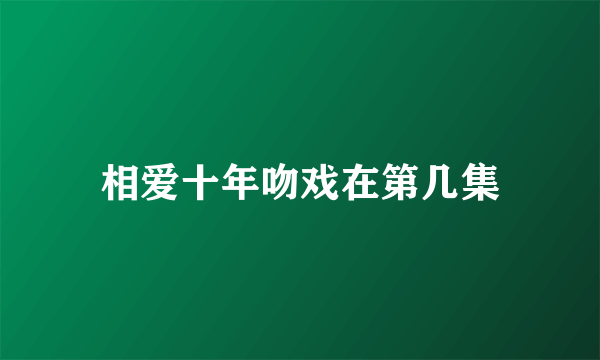 相爱十年吻戏在第几集